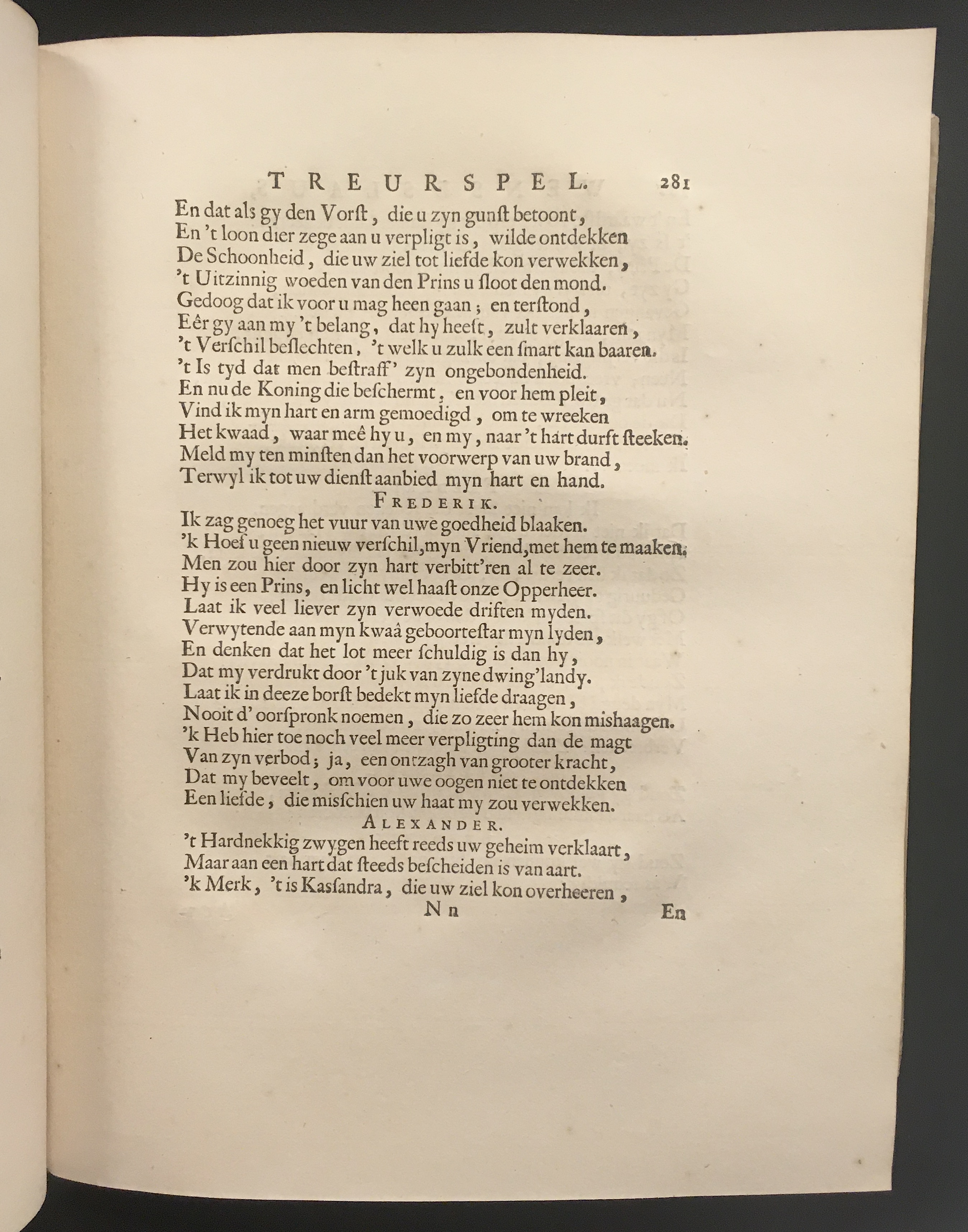 TREURSPEL. 281

En dat als gy den Vorſt, die u zyn gunſt betoont,
En 't loon dier zege aan u verpligt is, wilde ontdekken
De Schoonheid, die uw ziel tot liefde kon verwekken,
't Uitzinnig woeden van den Prins u ſloot den mond.
Gedoog dat ik voor u mag heen gaan; en terſtond,
Eêr gy aan my 't belang, dat hy heeft, zult verklaaren,
't Verſchil beſlechten, 't welk u zulk een ſmart kan baaren.
't Is tyd dat men beſtraff' zyn ongebondenheid.
En nu de Koning die beſchermt, en voor hem pleit,
Vind ik myn hart en arm gemoedigd, om te wreeken
Het kwaad, waar meê hy u, en my, naar 't hart durft ſteeken.
Meld my ten minſten dan het voorwerp van uw brand,
Terwyl ik tot uw dienſt aanbied myn hart en hand.

FREDERIK.

Ik zag genoeg het vuur van uwe goedheid blaaken.
'k Hoef u geen nieuw verſchil, myn Vriend, met hem te maaken.
Men zou hier door zyn hart verbitt'ren al te zeer.
Hy is een Prins, en licht wel haaſt onze Opperheer.
Laat ik veel liever zyn verwoede driften myden.
Verwytende aan myn kwaâ geboorteſtar myn lyden,
En denken dat het lot meer ſchuldig is dan hy,
Dat my verdrukt door 't juk van zyne dwing'landy.
Laat ik in deeze borſt bedekt myn liefde draagen,
Nooit d' oorſpronk noemen, die zo zeer hem kon mishaagen.
'k Heb hier toe noch veel meer verpligting dan de magt
Van zyn verbod; ja, een ontzagh van grooter kracht,
Dat my beveelt, om voor uwe oogen niet te ontdekken
Een liefde, die miſſchien uw haat my zou verwekken.

ALEXANDER.

't Hardnekkig zwygen heeft reeds uw geheim verklaart,
Maar aan een hart dat ſteeds beſcheiden is van aart.
'k Merk, 't is Kaſſandra, die uw ziel kon overheeren,

Nn En